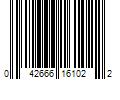 0 42666 16102 2